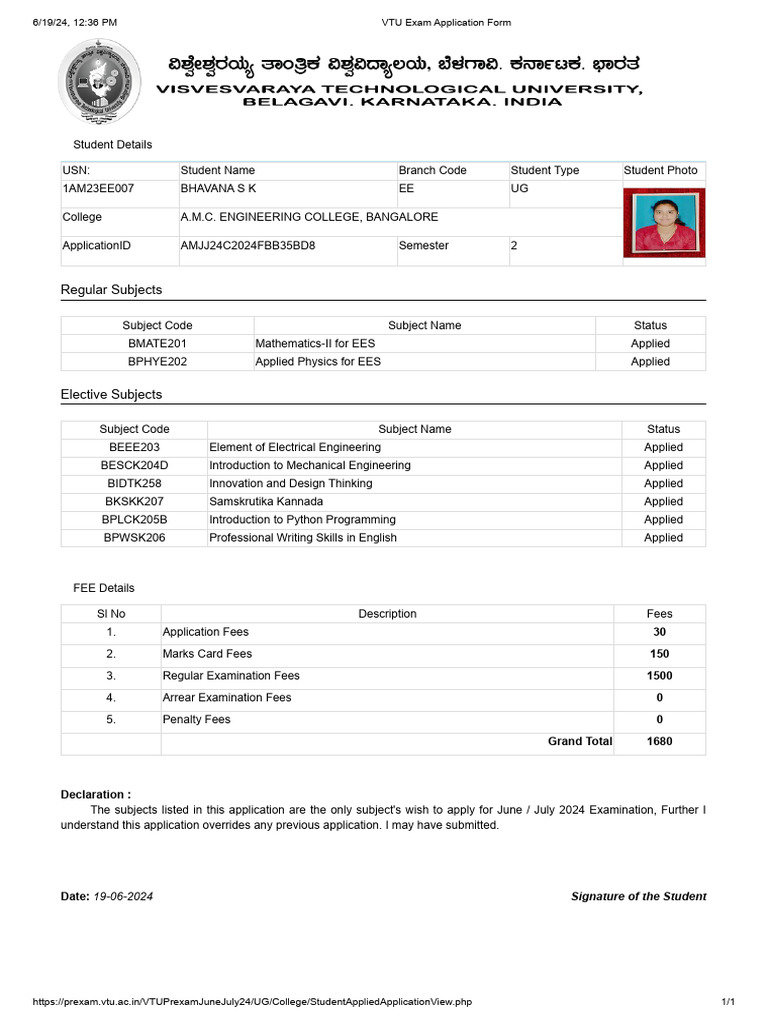 6/19/24, 12:36 PM

VTU Exam Application Form

ವಿಶ್ವೇಶ್ವರಯ್ಯ ತಾಂತ್ರಿಕ ವಿಶ್ವವಿದ್ಯಾಲಯ, ಬೆಳಗಾವಿ. ಕರ್ನಾಟಕ. ಭಾರತ
VISVESVARAYA TECHNOLOGICAL UNIVERSITY, BELAGAVI. KARNATAKA. INDIA

Student Details

| USN: | Student Name | Branch Code | Student Type | Student Photo |
|---|---|---|---|---|
| 1AM23EE007 | BHAVANA S K | EE | UG | |
| College | A.M.C. ENGINEERING COLLEGE, BANGALORE | | | |
| ApplicationID | AMJJ24C2024FBB35BD8 | Semester | 2 | |

Regular Subjects

| Subject Code | Subject Name | Status |
|---|---|---|
| BMATE201 | Mathematics-II for EES | Applied |
| BPHYE202 | Applied Physics for EES | Applied |

Elective Subjects

| Subject Code | Subject Name | Status |
|---|---|---|
| BEEE203 | Element of Electrical Engineering | Applied |
| BESCK204D | Introduction to Mechanical Engineering | Applied |
| BIDTK258 | Innovation and Design Thinking | Applied |
| BKSKK207 | Samskrutika Kannada | Applied |
| BPLCK205B | Introduction to Python Programming | Applied |
| BPWSK206 | Professional Writing Skills in English | Applied |

FEE Details

| Sl No | Description | Fees |
|---|---|---|
| 1. | Application Fees | 30 |
| 2. | Marks Card Fees | 150 |
| 3. | Regular Examination Fees | 1500 |
| 4. | Arrear Examination Fees | 0 |
| 5. | Penalty Fees | 0 |
| | Grand Total | 1680 |

Declaration :
The subjects listed in this application are the only subject's wish to apply for June / July 2024 Examination, Further I understand this application overrides any previous application. I may have submitted.

Date: 19-06-2024

Signature of the Student

https://prexam.vtu.ac.in/VTUPrexamJuneJuly24/UG/College/StudentAppliedApplicationView.php

1/1